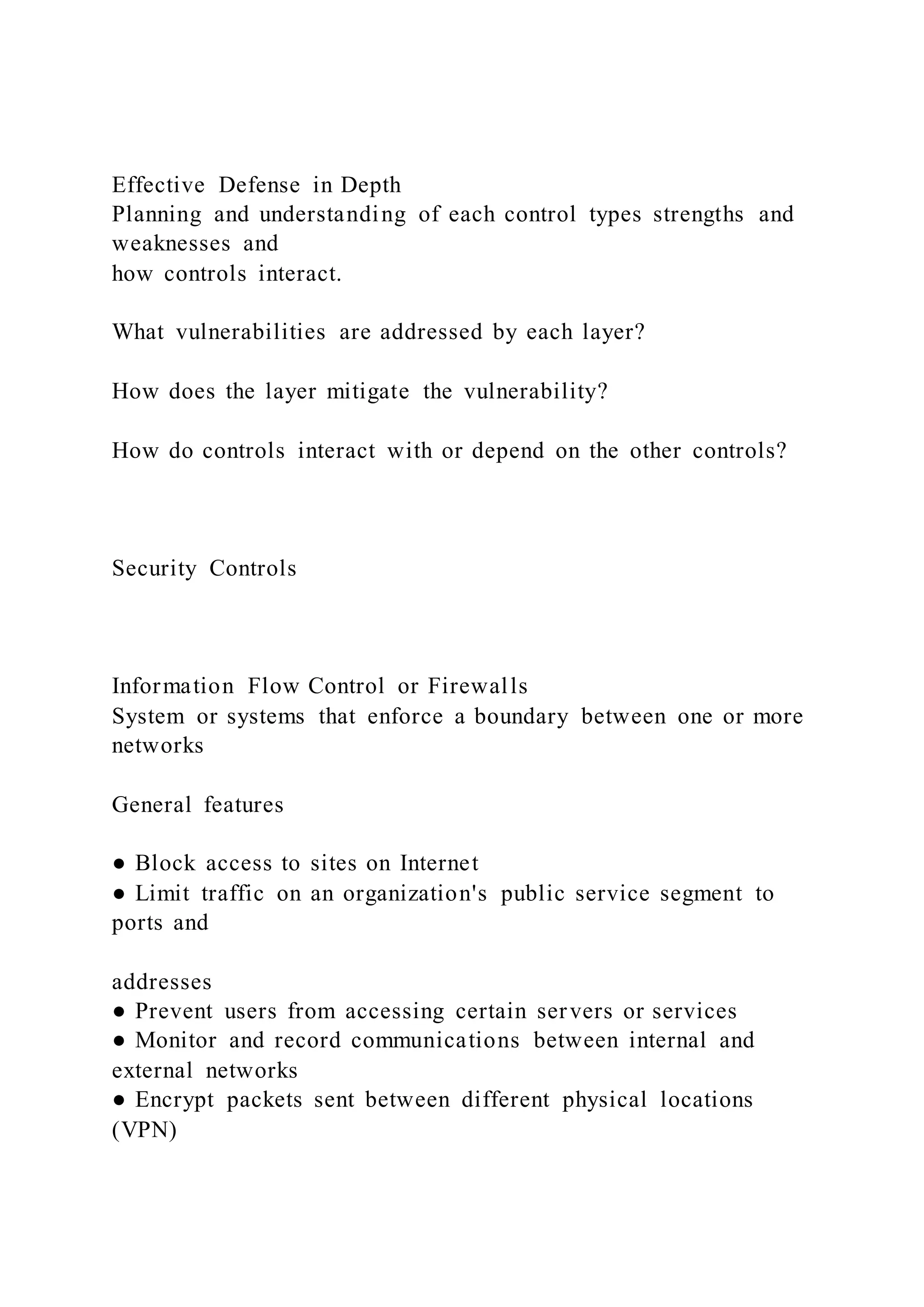 Effective Defense in Depth

Planning and understanding of each control types strengths and weaknesses and how controls interact.

What vulnerabilities are addressed by each layer?

How does the layer mitigate the vulnerability?

How do controls interact with or depend on the other controls?

Security Controls

Information Flow Control or Firewalls

System or systems that enforce a boundary between one or more networks

General features

• Block access to sites on Internet
• Limit traffic on an organization's public service segment to ports and

addresses
• Prevent users from accessing certain servers or services
• Monitor and record communications between internal and external networks
• Encrypt packets sent between different physical locations (VPN)